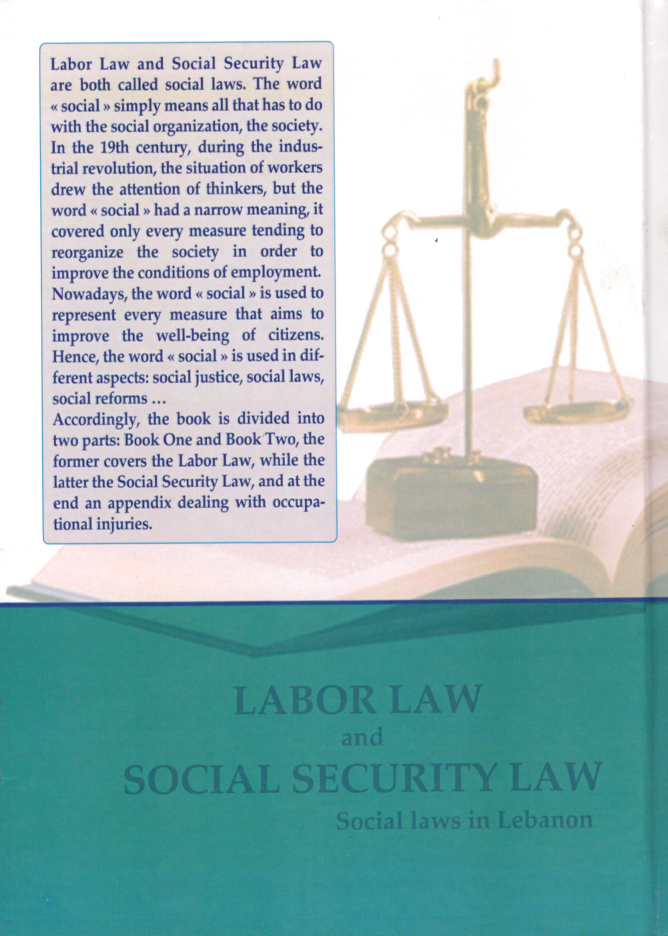 Labor Law and Social Security Law are both called social laws. The word « social » simply means all that has to do with the social organization, the society. In the 19th century, during the industrial revolution, the situation of workers drew the attention of thinkers, but the word « social » had a narrow meaning, it covered only every measure tending to reorganize the society in order to improve the conditions of employment. Nowadays, the word « social » is used to represent every measure that aims to improve the well-being of citizens. Hence, the word « social » is used in different aspects: social justice, social laws, social reforms ...
Accordingly, the book is divided into two parts: Book One and Book Two, the former covers the Labor Law, while the latter the Social Security Law, and at the end an appendix dealing with occupational injuries.

LABOR LAW
and
SOCIAL SECURITY LAW
Social laws in Lebanon